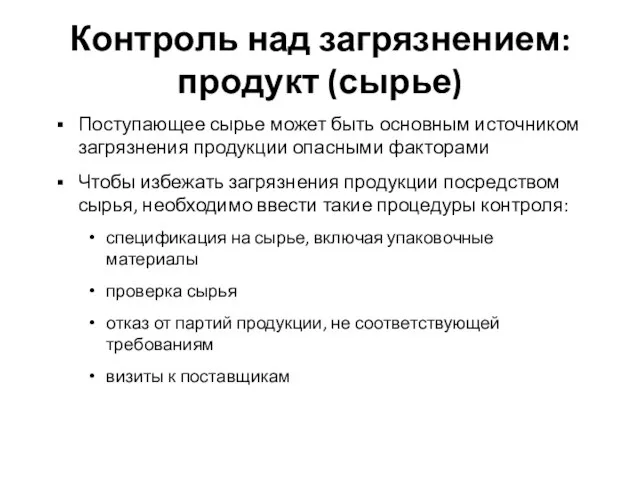 Контроль над загрязнением: продукт (сырье)

▪ Поступающее сырье может быть основным источником загрязнения продукции опасными факторами

▪ Чтобы избежать загрязнения продукции посредством сырья, необходимо ввести такие процедуры контроля:

• спецификация на сырье, включая упаковочные материалы

• проверка сырья

• отказ от партий продукции, не соответствующей требованиям

• визиты к поставщикам